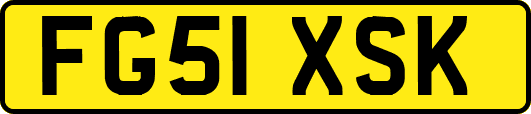 FG51 XSK